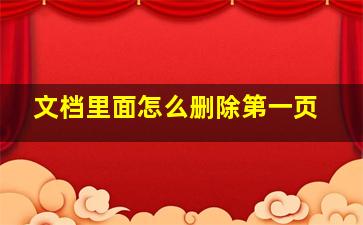 文档里面怎么删除第一页